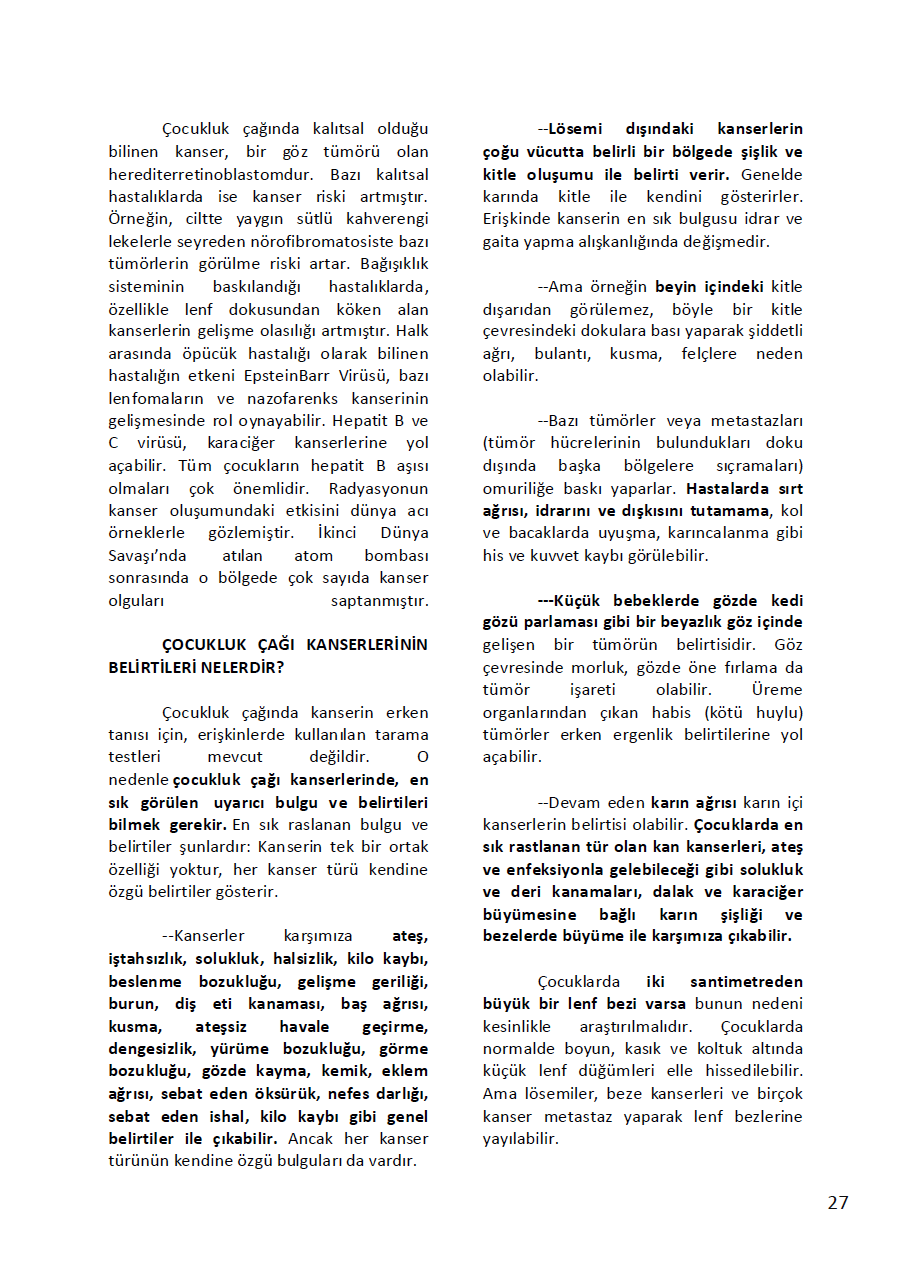 Çocukluk çağında kalıtsal olduğu bilinen kanser, bir göz tümörü olan herediterretinoblastomdur. Bazı kalıtsal hastalıklarda ise kanser riski artmıştır. Örneğin, ciltte yaygın sütlü kahverengi lekelerle seyreden nörofibromatosiste bazı tümörlerin görülme riski artar. Bağışıklık sisteminin baskılandığı hastalıklarda, özellikle lenf dokusundan köken alan kanserlerin gelişme olasılığı artmıştır. Halk arasında öpücük hastalığı olarak bilinen hastalığın etkeni EpsteinBarr Virüsü, bazı lenfomaların ve nazofarenks kanserinin gelişmesinde rol oynayabilir. Hepatit B ve C virüsü, karaciğer kanserlerine yol açabilir. Tüm çocukların hepatit B aşısı olmaları çok önemlidir. Radyasyonun kanser oluşumundaki etkisini dünya acı örneklerle gözlemiştir. İkinci Dünya Savaşı'nda atılan atom bombası sonrasında o bölgede çok sayıda kanser olguları saptanmıştır.

ÇOCUKLUK ÇAĞI KANSERLERİNİN BELİRTİLERİ NELERDİR?

Çocukluk çağında kanserin erken tanısı için, erişkinlerde kullanılan tarama testleri mevcut değildir. O nedenle çocukluk çağı kanserlerinde, en sık görülen uyarıcı bulgu ve belirtileri bilmek gerekir. En sık raslanan bulgu ve belirtiler şunlardır: Kanserin tek bir ortak özelliği yoktur, her kanser türü kendine özgü belirtiler gösterir.

--Kanserler karşımıza ateş, iştahsızlık, solukluk, halsizlik, kilo kaybı, beslenme bozukluğu, gelişme geriliği, burun, diş eti kanaması, baş ağrısı, kusma, ateşsiz havale geçirme, dengesizlik, yürüme bozukluğu, görme bozukluğu, gözde kayma, kemik, eklem ağrısı, sebat eden öksürük, nefes darlığı, sebat eden ishal, kilo kaybı gibi genel belirtiler ile çıkabilir. Ancak her kanser türünün kendine özgü bulguları da vardır.

--Lösemi dışındaki kanserlerin çoğu vücutta belirli bir bölgede şişlik ve kitle oluşumu ile belirti verir. Genelde karında kitle ile kendini gösterirler. Erişkinde kanserin en sık bulgusu idrar ve gaita yapma alışkanlığında değişmedir.

--Ama örneğin beyin içindeki kitle dışarıdan görülemez, böyle bir kitle çevresindeki dokulara bası yaparak şiddetli ağrı, bulantı, kusma, felçlere neden olabilir.

--Bazı tümörler veya metastazları (tümör hücrelerinin bulundukları doku dışında başka bölgelere sıçramaları) omuriliğe baskı yaparlar. Hastalarda sırt ağrısı, idrarını ve dışkısını tutamama, kol ve bacaklarda uyuşma, karıncalanma gibi his ve kuvvet kaybı görülebilir.

---Küçük bebeklerde gözde kedi gözü parlaması gibi bir beyazlık göz içinde gelişen bir tümörün belirtisidir. Göz çevresinde morluk, gözde öne fırlama da tümör işareti olabilir. Üreme organlarından çıkan habis (kötü huylu) tümörler erken ergenlik belirtilerine yol açabilir.

--Devam eden karın ağrısı karın içi kanserlerin belirtisi olabilir. Çocuklarda en sık rastlanan tür olan kan kanserleri, ateş ve enfeksiyonla gelebileceği gibi solukluk ve deri kanamaları, dalak ve karaciğer büyümesine bağlı karın şişliği ve bezelerde büyüme ile karşımıza çıkabilir.

Çocuklarda iki santimetreden büyük bir lenf bezi varsa bunun nedeni kesinlikle araştırılmalıdır. Çocuklarda normalde boyun, kasık ve koltuk altında küçük lenf düğümleri elle hissedilebilir. Ama lösemiler, beze kanserleri ve birçok kanser metastaz yaparak lenf bezlerine yayılabilir.

27